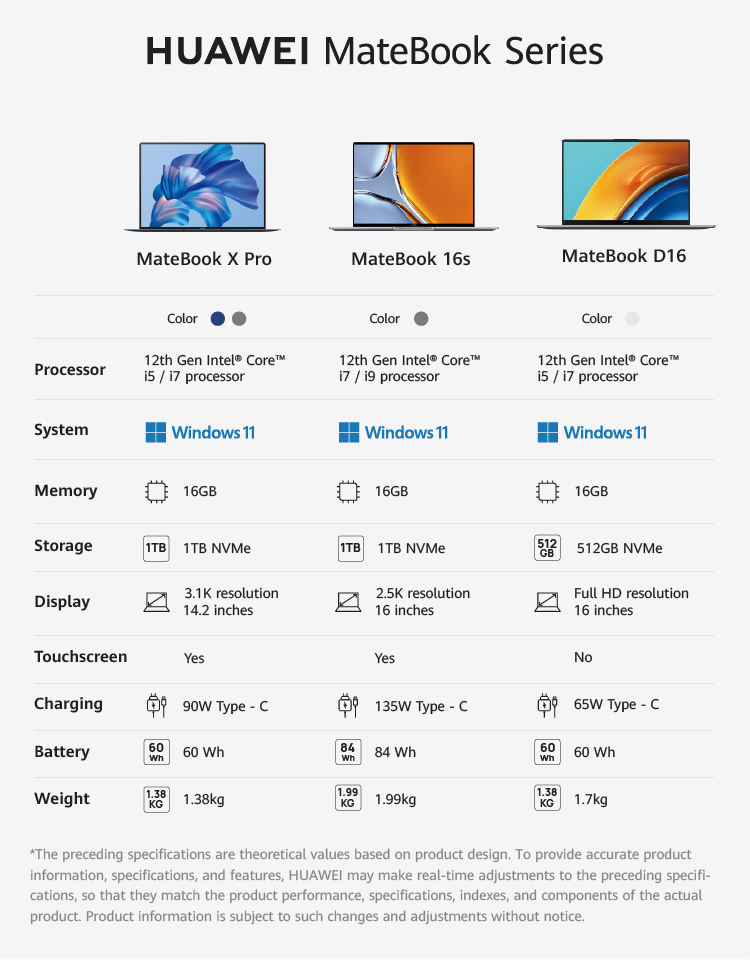 HUAWEI MateBook Series

| | MateBook X Pro | MateBook 16s | MateBook D16 |
|---|---|---|---|
| | Color | Color | Color |
| Processor | 12th Gen Intel® Core™ i5 / i7 processor | 12th Gen Intel® Core™ i7 / i9 processor | 12th Gen Intel® Core™ i5 / i7 processor |
| System | Windows 11 | Windows 11 | Windows 11 |
| Memory | 16GB | 16GB | 16GB |
| Storage | 1TB 1TB NVMe | 1TB 1TB NVMe | 512 GB 512GB NVMe |
| Display | 3.1K resolution 14.2 inches | 2.5K resolution 16 inches | Full HD resolution 16 inches |
| Touchscreen | Yes | Yes | No |
| Charging | 90W Type - C | 135W Type - C | 65W Type - C |
| Battery | 60 Wh 60 Wh | 84 Wh 84 Wh | 60 Wh 60 Wh |
| Weight | 1.38 KG 1.38kg | 1.99 KG 1.99kg | 1.38 KG 1.7kg |

*The preceding specifications are theoretical values based on product design. To provide accurate product information, specifications, and features, HUAWEI may make real-time adjustments to the preceding specifications, so that they match the product performance, specifications, indexes, and components of the actual product. Product information is subject to such changes and adjustments without notice.